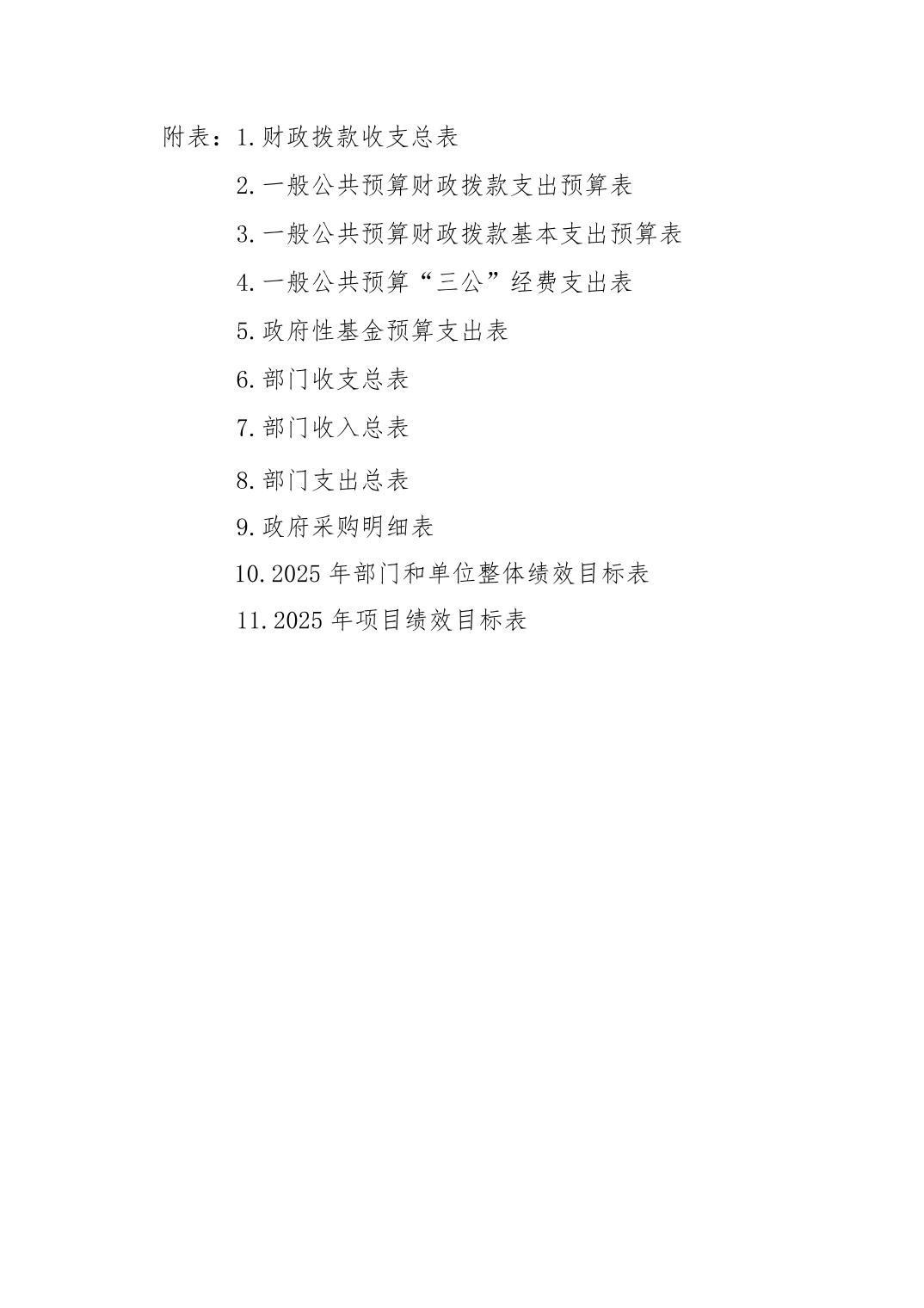 附表：1.财政拨款收支总表

2.一般公共预算财政拨款支出预算表

3.一般公共预算财政拨款基本支出预算表

4.一般公共预算“三公”经费支出表

5.政府性基金预算支出表

6.部门收支总表

7.部门收入总表

8.部门支出总表

9.政府采购明细表

10.2025 年部门和单位整体绩效目标表

11.2025 年项目绩效目标表